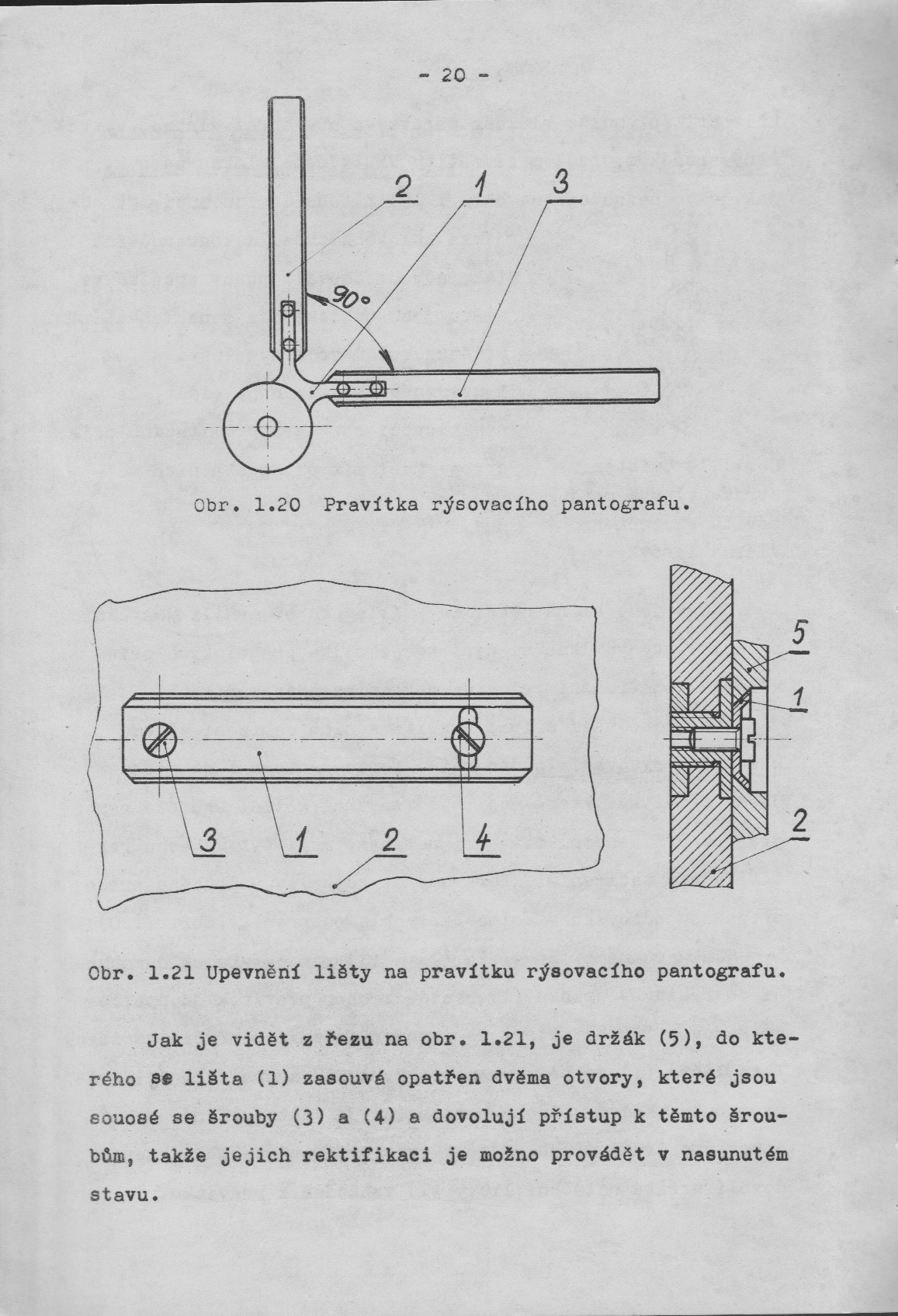 - 20 -

2 1 3

90°

Obr. 1.20 Pravítka rýsovacího pantografu.

3 1 2 4

5

1

2

Obr. 1.21 Upevnění lišty na pravítku rýsovacího pantografu.

Jak je vidět z řezu na obr. 1.21, je držák (5), do kterého se lišta (1) zasouvá opatřen dvěma otvory, které jsou souosé se šrouby (3) a (4) a dovolují přístup k těmto šroubům, takže jejich rektifikaci je možno provádět v nasunutém stavu.